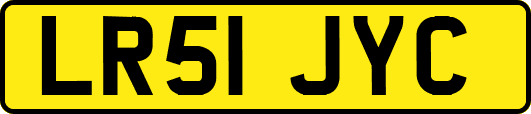 LR51 JYC